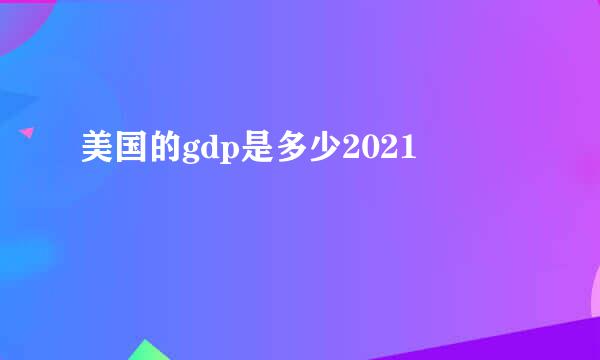 美国的gdp是多少2021